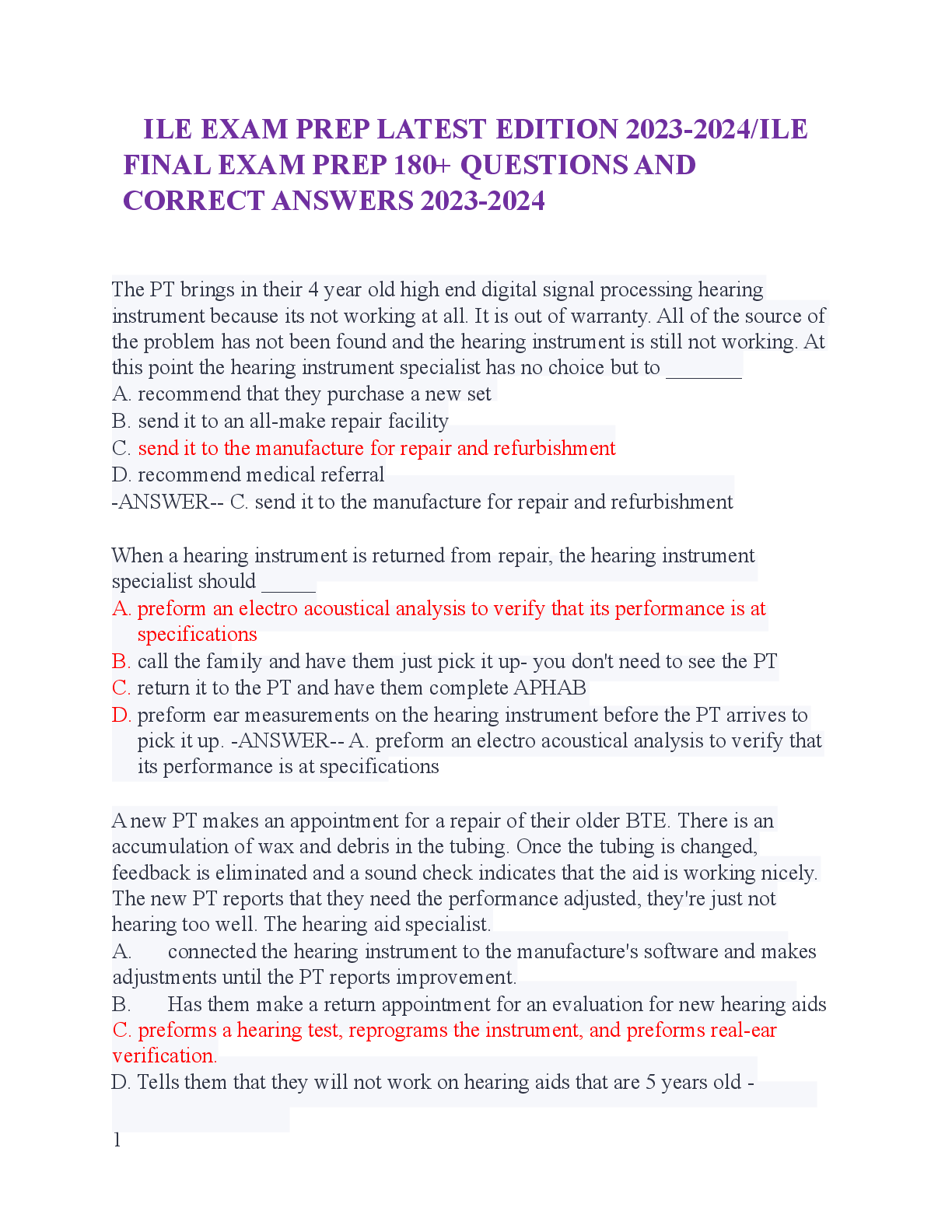 ILE EXAM PREP LATEST EDITION 2023-2024/ILE FINAL EXAM PREP 180+ QUESTIONS AND CORRECT ANSWERS 2023-2024

The PT brings in their 4 year old high end digital signal processing hearing instrument because its not working at all. It is out of warranty. All of the source of the problem has not been found and the hearing instrument is still not working. At this point the hearing instrument specialist has no choice but to ________
A. recommend that they purchase a new set
B. send it to an all-make repair facility
C. send it to the manufacture for repair and refurbishment
D. recommend medical referral
-ANSWER-- C. send it to the manufacture for repair and refurbishment

When a hearing instrument is returned from repair, the hearing instrument specialist should _____
A. preform an electro acoustical analysis to verify that its performance is at specifications
B. call the family and have them just pick it up- you don't need to see the PT
C. return it to the PT and have them complete APHAB
D. preform ear measurements on the hearing instrument before the PT arrives to pick it up. -ANSWER-- A. preform an electro acoustical analysis to verify that its performance is at specifications

A new PT makes an appointment for a repair of their older BTE. There is an accumulation of wax and debris in the tubing. Once the tubing is changed, feedback is eliminated and a sound check indicates that the aid is working nicely. The new PT reports that they need the performance adjusted, they're just not hearing too well. The hearing aid specialist.
A. connected the hearing instrument to the manufacture's software and makes adjustments until the PT reports improvement.
B. Has them make a return appointment for an evaluation for new hearing aids
C. preforms a hearing test, reprograms the instrument, and preforms real-ear verification.
D. Tells them that they will not work on hearing aids that are 5 years old -

1